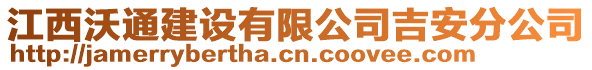 江西沃通建设有限公司吉安分公司
http://jamerrybertha.cn.coovee.com